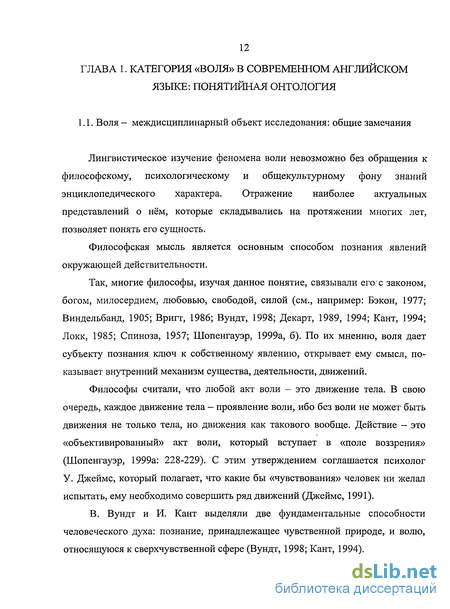 12

ГЛАВА 1. КАТЕГОРИЯ «ВОЛЯ» В СОВРЕМЕННОМ АНГЛИЙСКОМ ЯЗЫКЕ: ПОНЯТИЙНАЯ ОНТОЛОГИЯ

1.1. Воля – междисциплинарный объект исследования: общие замечания

Лингвистическое изучение феномена воли невозможно без обращения к философскому, психологическому и общекультурному фону знаний энциклопедического характера. Отражение наиболее актуальных представлений о нём, которые складывались на протяжении многих лет, позволяет понять его сущность.

Философская мысль является основным способом познания явлений окружающей действительности.

Так, многие философы, изучая данное понятие, связывали его с законом, богом, милосердием, любовью, свободой, силой (см., например: Бэкон, 1977; Виндельбанд, 1905; Вригт, 1986; Вундт, 1998; Декарт, 1989, 1994; Кант, 1994; Локк, 1985; Спиноза, 1957; Шопенгауэр, 1999а, б). По их мнению, воля дает субъекту познания ключ к собственному явлению, открывает ему смысл, показывает внутренний механизм существа, деятельности, движений.

Философы считали, что любой акт воли – это движение тела. В свою очередь, каждое движение тела – проявление воли, ибо без воли не может быть движения не только тела, но движения как такового вообще. Действие – это «объективированный» акт воли, который вступает в «поле воззрения» (Шопенгауэр, 1999а: 228-229). С этим утверждением соглашается психолог У. Джеймс, который полагает, что какие бы «чувствования» человек ни желал испытать, ему необходимо совершить ряд движений (Джеймс, 1991).

В. Вундт и И. Кант выделяли две фундаментальные способности человеческого духа: познание, принадлежащее чувственной природе, и волю, относящуюся к сверхчувственной сфере (Вундт, 1998; Кант, 1994).

dsLib.net
библиотека диссертаций